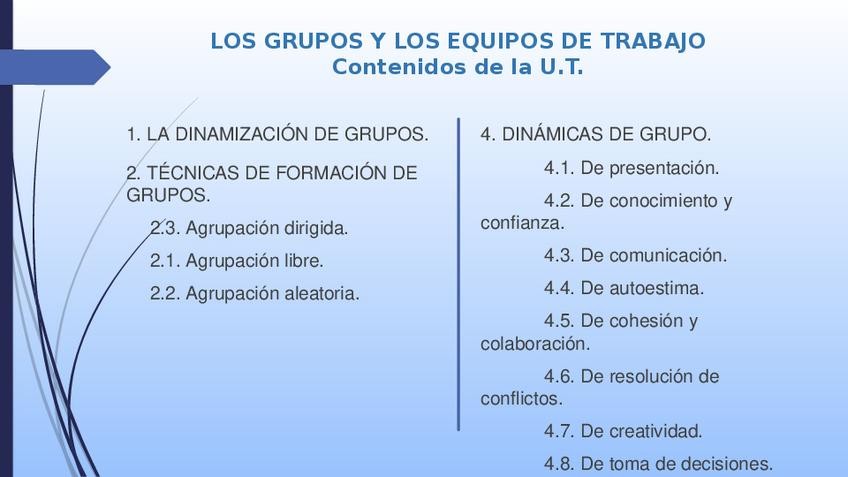 LOS GRUPOS Y LOS EQUIPOS DE TRABAJO
Contenidos de la U.T.

1. LA DINAMIZACIÓN DE GRUPOS.

2. TÉCNICAS DE FORMACIÓN DE GRUPOS.

2.3. Agrupación dirigida.

2.1. Agrupación libre.

2.2. Agrupación aleatoria.

4. DINÁMICAS DE GRUPO.

4.1. De presentación.

4.2. De conocimiento y confianza.

4.3. De comunicación.

4.4. De autoestima.

4.5. De cohesión y colaboración.

4.6. De resolución de conflictos.

4.7. De creatividad.

4.8. De toma de decisiones.